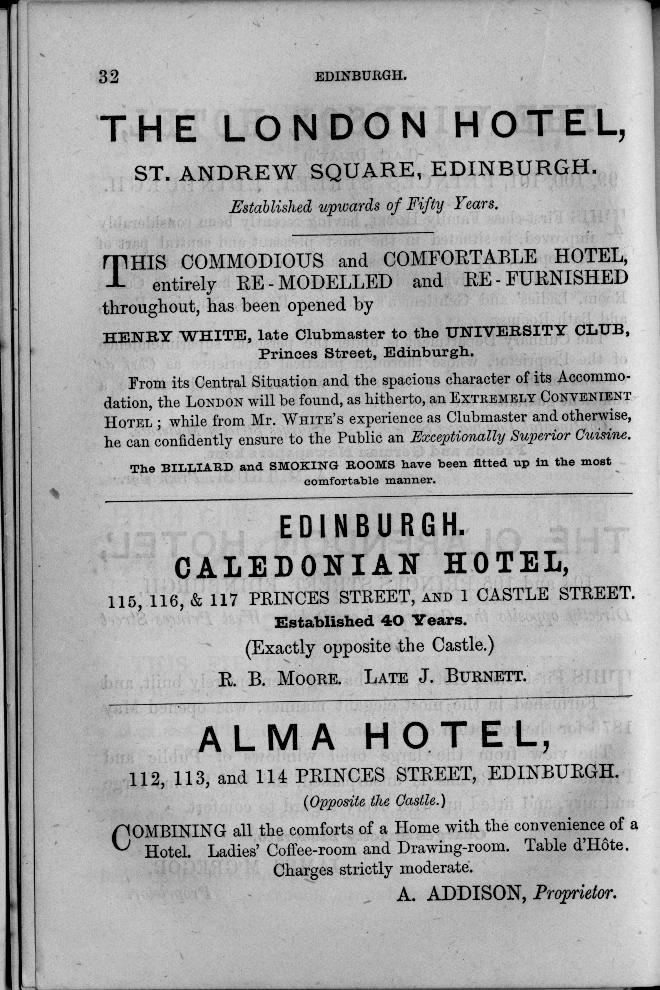 32 EDINBURGH.

THE LONDON HOTEL,

ST. ANDREW SQUARE, EDINBURGH.

Established upwards of Fifty Years.

THIS COMMODIOUS and COMFORTABLE HOTEL, entirely RE-MODELLED and RE-FURNISHED throughout, has been opened by

HENRY WHITE, late Clubmaster to the UNIVERSITY CLUB, Princes Street, Edinburgh.

From its Central Situation and the spacious character of its Accommodation, the LONDON will be found, as hitherto, an EXTREMELY CONVENIENT HOTEL; while from Mr. WHITE'S experience as Clubmaster and otherwise, he can confidently ensure to the Public an Exceptionally Superior Cuisine.

The BILLIARD and SMOKING ROOMS have been fitted up in the most comfortable manner.

EDINBURGH.

CALEDONIAN HOTEL,

115, 116, & 117 PRINCES STREET, AND 1 CASTLE STREET.

Established 40 Years.

(Exactly opposite the Castle.)

R. B. MOORE. LATE J. BURNETT.

ALMA HOTEL,

112, 113, and 114 PRINCES STREET, EDINBURGH.

(Opposite the Castle.)

COMBINING all the comforts of a Home with the convenience of a Hotel. Ladies' Coffee-room and Drawing-room. Table d'Hôte. Charges strictly moderate.

A. ADDISON, Proprietor.